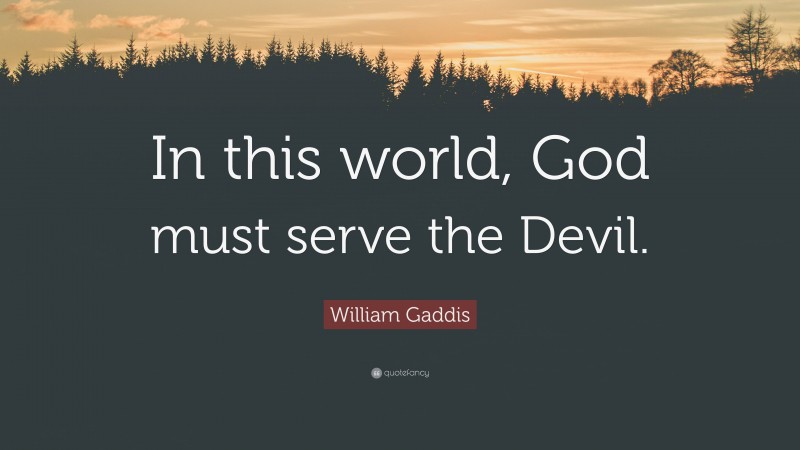 In this world, God must serve the Devil.

William Gaddis

quotefancy